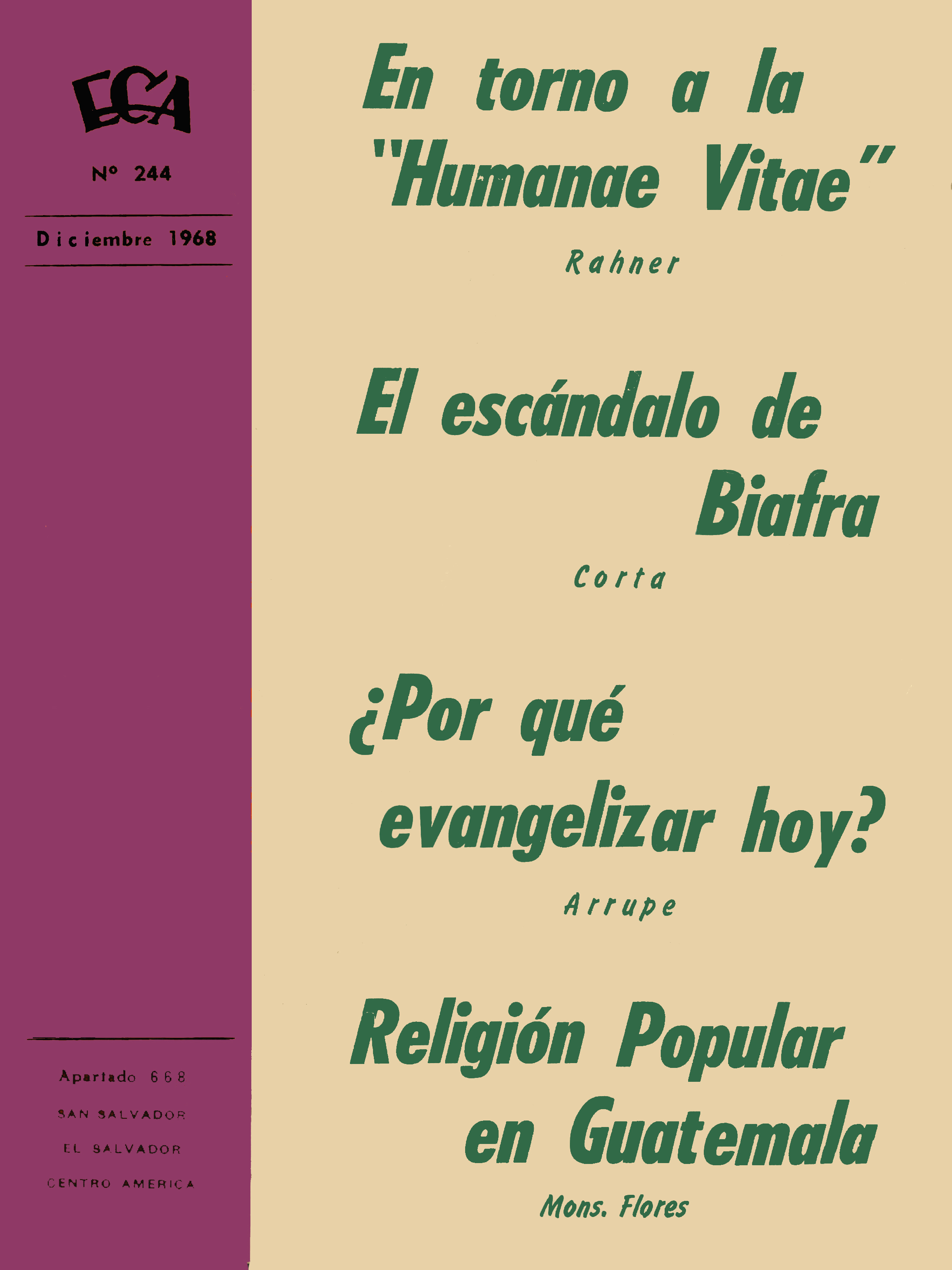 ECA

Nº 244

Diciembre 1968

Apartado 668
SAN SALVADOR
EL SALVADOR
CENTRO AMERICA

En torno a la "Humanae Vitae"

Rahner

El escándalo de Biafra

Corta

¿Por qué evangelizar hoy?

Arrupe

Religión Popular en Guatemala

Mons. Flores